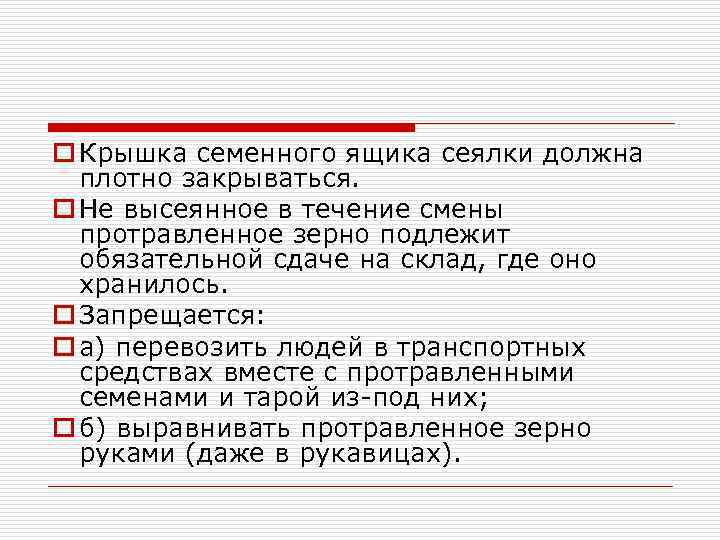 Крышка семенного ящика сеялки должна плотно закрываться.

Не высеянное в течение смены протравленное зерно подлежит обязательной сдаче на склад, где оно хранилось.

Запрещается:

а) перевозить людей в транспортных средствах вместе с протравленными семенами и тарой из-под них;

б) выравнивать протравленное зерно руками (даже в рукавицах).